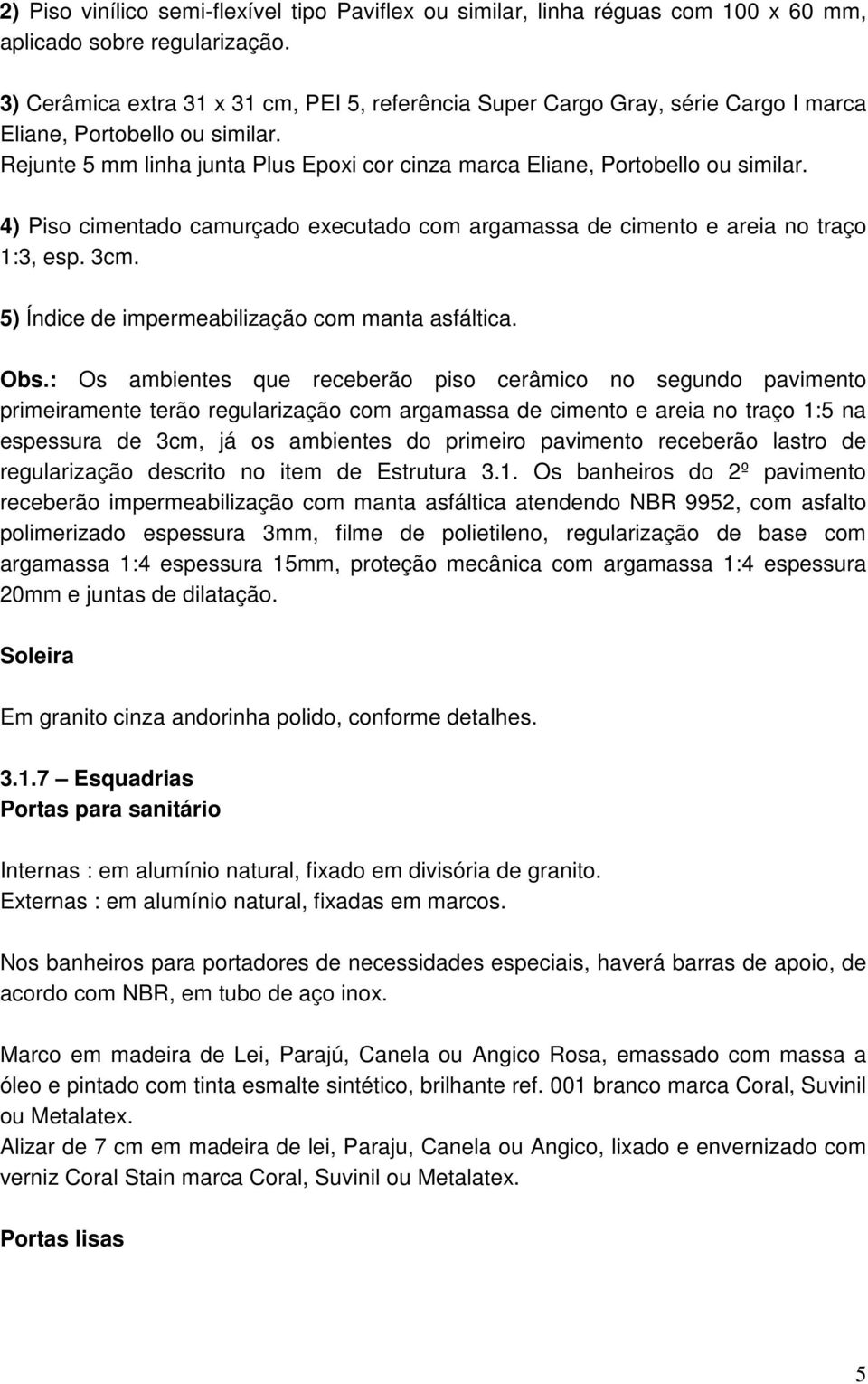 2) Piso vinílico semi-flexível tipo Paviflex ou similar, linha réguas com 100 x 60 mm, aplicado sobre regularização.

3) Cerâmica extra 31 x 31 cm, PEI 5, referência Super Cargo Gray, série Cargo I marca Eliane, Portobello ou similar.
Rejunte 5 mm linha junta Plus Epoxi cor cinza marca Eliane, Portobello ou similar.

4) Piso cimentado camurçado executado com argamassa de cimento e areia no traço 1:3, esp. 3cm.

5) Índice de impermeabilização com manta asfáltica.

Obs.: Os ambientes que receberão piso cerâmico no segundo pavimento primeiramente terão regularização com argamassa de cimento e areia no traço 1:5 na espessura de 3cm, já os ambientes do primeiro pavimento receberão lastro de regularização descrito no item de Estrutura 3.1. Os banheiros do 2º pavimento receberão impermeabilização com manta asfáltica atendendo NBR 9952, com asfalto polimerizado espessura 3mm, filme de polietileno, regularização de base com argamassa 1:4 espessura 15mm, proteção mecânica com argamassa 1:4 espessura 20mm e juntas de dilatação.

Soleira

Em granito cinza andorinha polido, conforme detalhes.

3.1.7 – Esquadrias
Portas para sanitário

Internas : em alumínio natural, fixado em divisória de granito.
Externas : em alumínio natural, fixadas em marcos.

Nos banheiros para portadores de necessidades especiais, haverá barras de apoio, de acordo com NBR, em tubo de aço inox.

Marco em madeira de Lei, Parajú, Canela ou Angico Rosa, emassado com massa a óleo e pintado com tinta esmalte sintético, brilhante ref. 001 branco marca Coral, Suvinil ou Metalatex.
Alizar de 7 cm em madeira de lei, Paraju, Canela ou Angico, lixado e envernizado com verniz Coral Stain marca Coral, Suvinil ou Metalatex.

Portas lisas

5